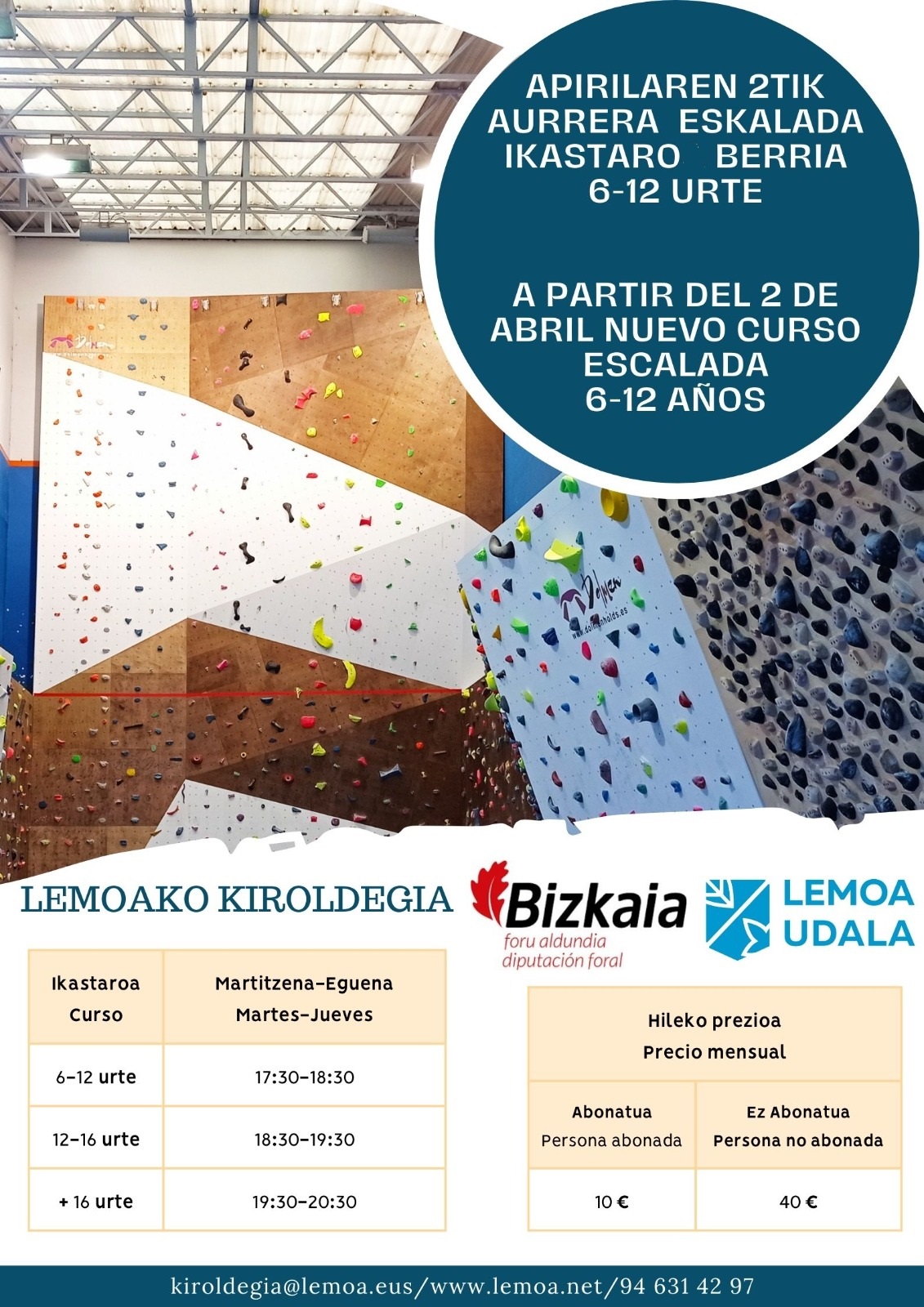 APIRILAREN 2TIK AURRERA ESKALADA IKASTARO BERRIA 6-12 URTE

A PARTIR DEL 2 DE ABRIL NUEVO CURSO ESCALADA 6-12 AÑOS

LEMOAKO KIROLDEGIA

Bizkaia
foru aldundia
diputación foral

LEMOA
UDALA

| Ikastaroa Curso | Martitzena-Eguena Martes-Jueves |
|---|---|
| 6-12 urte | 17:30-18:30 |
| 12-16 urte | 18:30-19:30 |
| + 16 urte | 19:30-20:30 |

| Hileko prezioa Precio mensual | |
|---|---|
| Abonatua Persona abonada | Ez Abonatua Persona no abonada |
| 10 € | 40 € |

kiroldegia@lemoa.eus/www.lemoa.net/94 631 42 97